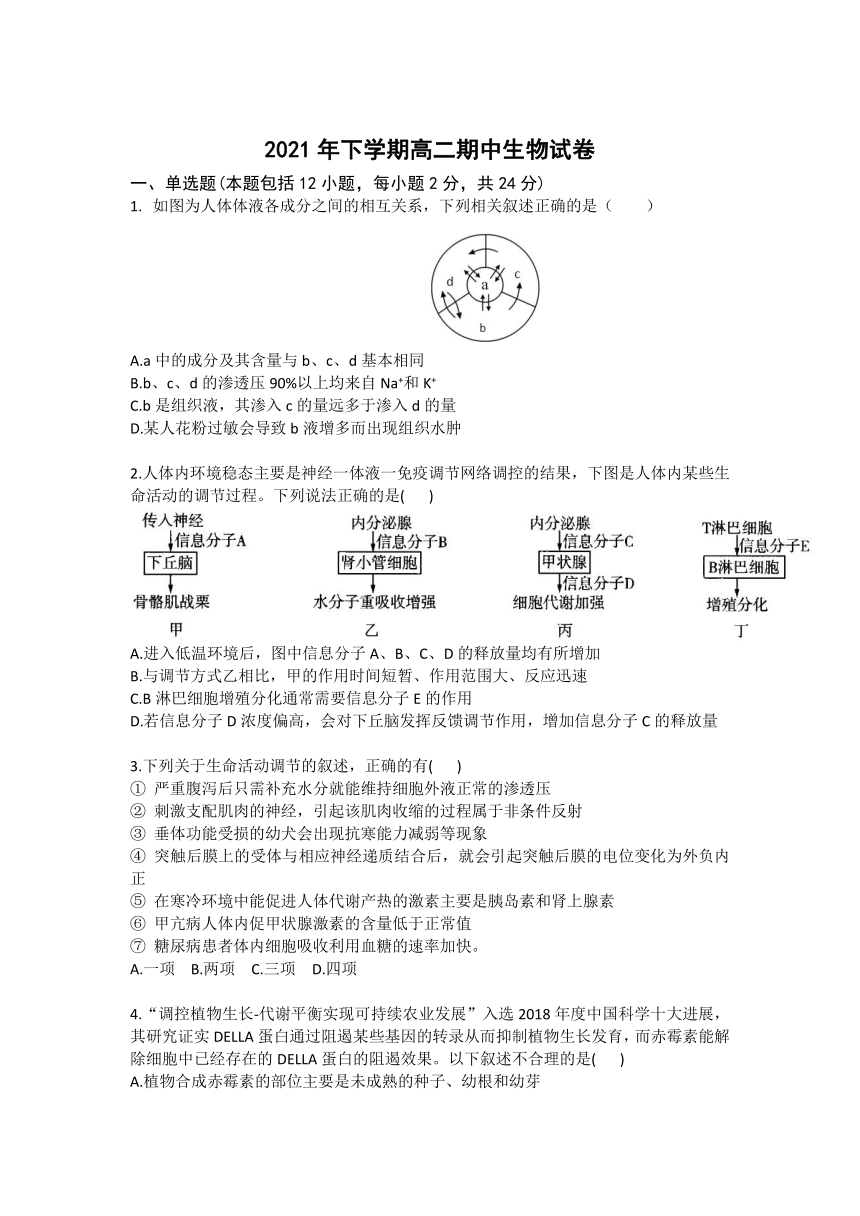 2021 年下学期高二期中生物试卷

一、单选题(本题包括 12 小题，每小题 2 分，共 24 分)

1. 如图为人体体液各成分之间的相互关系，下列相关叙述正确的是（　　）

d
a
c
b

A.a 中的成分及其含量与 b、c、d 基本相同
B.b、c、d 的渗透压 90%以上均来自 $Na^+$和 $K^+$
C.b 是组织液，其渗入 c 的量远多于渗入 d 的量
D.某人花粉过敏会导致 b 液增多而出现组织水肿

2.人体内环境稳态主要是神经一体液一免疫调节网络调控的结果，下图是人体内某些生命活动的调节过程。下列说法正确的是(　　)

传入神经
信息分子A
下丘脑
骨骼肌战栗
甲

内分泌腺
信息分子B
肾小管细胞
水分子重吸收增强
乙

内分泌腺
信息分子C
甲状腺
信息分子D
细胞代谢加强
丙

T淋巴细胞
信息分子E
B淋巴细胞
增殖分化
丁

A.进入低温环境后，图中信息分子 A、B、C、D 的释放量均有所增加
B.与调节方式乙相比，甲的作用时间短暂、作用范围大、反应迅速
C.B 淋巴细胞增殖分化通常需要信息分子 E 的作用
D.若信息分子 D 浓度偏高，会对下丘脑发挥反馈调节作用，增加信息分子 C 的释放量

3.下列关于生命活动调节的叙述，正确的有(　　)
① 严重腹泻后只需补充水分就能维持细胞外液正常的渗透压
② 刺激支配肌肉的神经，引起该肌肉收缩的过程属于非条件反射
③ 垂体功能受损的幼犬会出现抗寒能力减弱等现象
④ 突触后膜上的受体与相应神经递质结合后，就会引起突触后膜的电位变化为外负内正
⑤ 在寒冷环境中能促进人体代谢产热的激素主要是胰岛素和肾上腺素
⑥ 甲亢病人体内促甲状腺激素的含量低于正常值
⑦ 糖尿病患者体内细胞吸收利用血糖的速率加快。
A.一项　B.两项　C.三项　D.四项

4.“调控植物生长-代谢平衡实现可持续农业发展”入选 2018 年度中国科学十大进展，其研究证实 DELLA 蛋白通过阻遏某些基因的转录从而抑制植物生长发育，而赤霉素能解除细胞中已经存在的 DELLA 蛋白的阻遏效果。以下叙述不合理的是(　　)
A.植物合成赤霉素的部位主要是未成熟的种子、幼根和幼芽